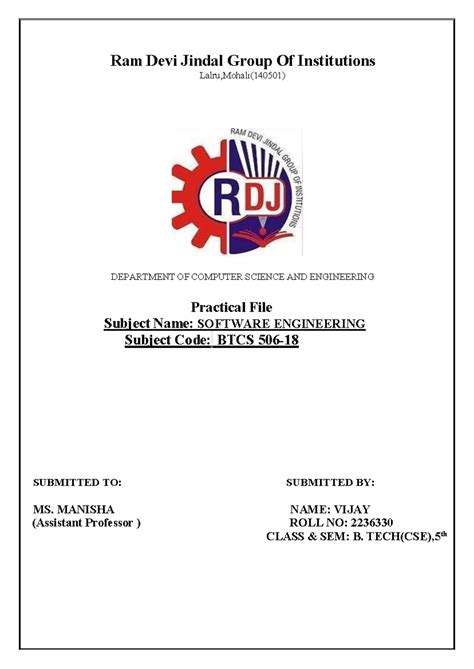 Ram Devi Jindal Group Of Institutions
Lalru,Mohali(140501)

RAM DEVI JINDAL GROUP OF INSTITUTIONS
RDJ

DEPARTMENT OF COMPUTER SCIENCE AND ENGINEERING

Practical File
Subject Name: SOFTWARE ENGINEERING
Subject Code: BTCS 506-18

SUBMITTED TO:

MS. MANISHA
(Assistant Professor )

SUBMITTED BY:

NAME: VIJAY
ROLL NO: 2236330
CLASS & SEM: B. TECH(CSE),5$^{th}$